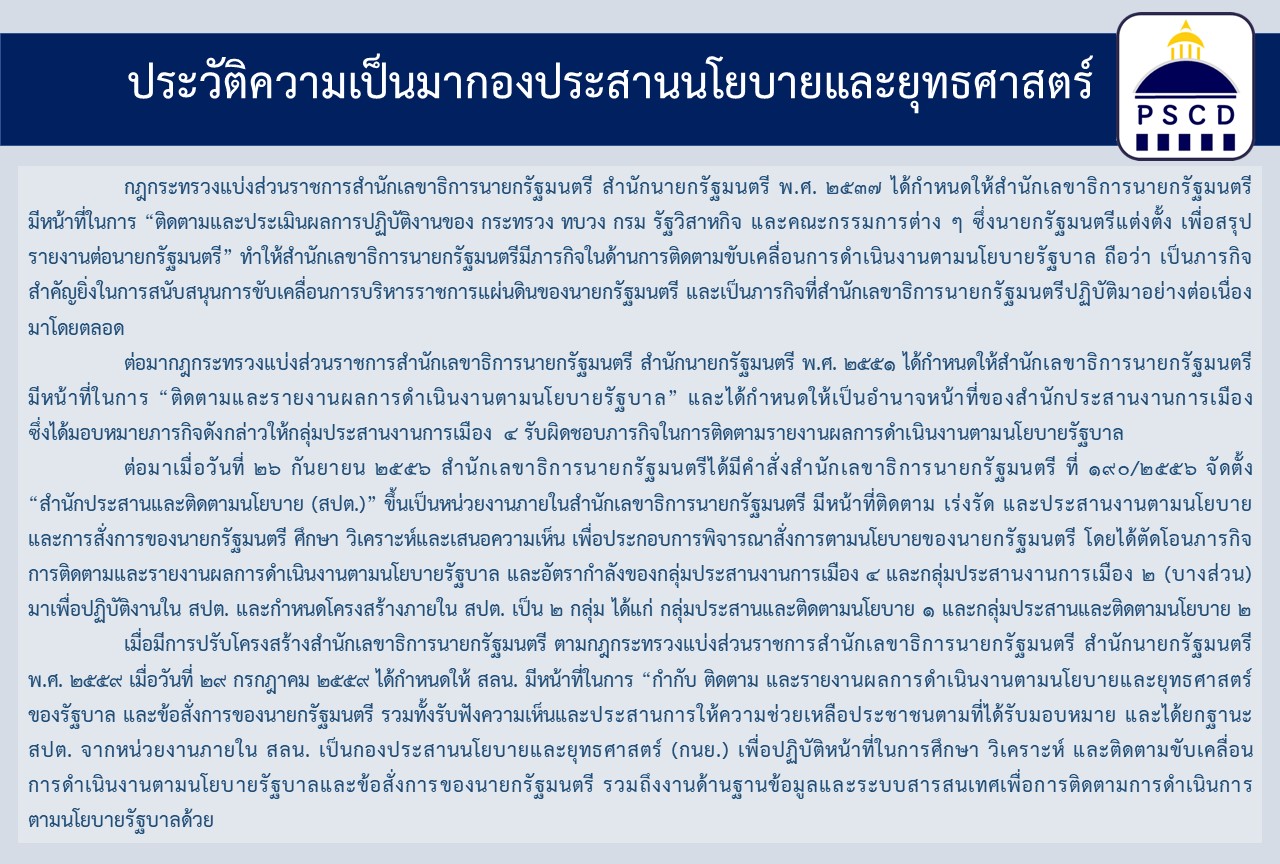 ประวัติความเป็นมากองประสานนโยบายและยุทธศาสตร์

PSCD

กฎกระทรวงแบ่งส่วนราชการสำนักเลขาธิการนายกรัฐมนตรี สำนักนายกรัฐมนตรี พ.ศ. ๒๕๓๗ ได้กำหนดให้สำนักเลขาธิการนายกรัฐมนตรีมีหน้าที่ในการ "ติดตามและประเมินผลการปฏิบัติงานของ กระทรวง ทบวง กรม รัฐวิสาหกิจ และคณะกรรมการต่าง ๆ ซึ่งนายกรัฐมนตรีแต่งตั้ง เพื่อสรุปรายงานต่อนายกรัฐมนตรี" ทำให้สำนักเลขาธิการนายกรัฐมนตรีมีภารกิจในด้านการติดตามขับเคลื่อนการดำเนินงานตามนโยบายรัฐบาล ถือว่า เป็นภารกิจสำคัญยิ่งในการสนับสนุนการขับเคลื่อนการบริหารราชการแผ่นดินของนายกรัฐมนตรี และเป็นภารกิจที่สำนักเลขาธิการนายกรัฐมนตรีปฏิบัติมาอย่างต่อเนื่องมาโดยตลอด

ต่อมากฎกระทรวงแบ่งส่วนราชการสำนักเลขาธิการนายกรัฐมนตรี สำนักนายกรัฐมนตรี พ.ศ. ๒๕๕๑ ได้กำหนดให้สำนักเลขาธิการนายกรัฐมนตรีมีหน้าที่ในการ "ติดตามและรายงานผลการดำเนินงานตามนโยบายรัฐบาล" และได้กำหนดให้เป็นอำนาจหน้าที่ของสำนักประสานงานการเมือง ซึ่งได้มอบหมายภารกิจดังกล่าวให้กลุ่มประสานงานการเมือง ๔ รับผิดชอบภารกิจในการติดตามรายงานผลการดำเนินงานตามนโยบายรัฐบาล

ต่อมาเมื่อวันที่ ๒๖ กันยายน ๒๕๕๖ สำนักเลขาธิการนายกรัฐมนตรีได้มีคำสั่งสำนักเลขาธิการนายกรัฐมนตรี ที่ ๑๙๐/๒๕๕๖ จัดตั้ง "สำนักประสานและติดตามนโยบาย (สปต.)" ขึ้นเป็นหน่วยงานภายในสำนักเลขาธิการนายกรัฐมนตรี มีหน้าที่ติดตาม เร่งรัด และประสานงานตามนโยบายและการสั่งการของนายกรัฐมนตรี ศึกษา วิเคราะห์และเสนอความเห็น เพื่อประกอบการพิจารณาสั่งการตามนโยบายของนายกรัฐมนตรี โดยได้ตัดโอนภารกิจการติดตามและรายงานผลการดำเนินงานตามนโยบายรัฐบาล และอัตรากำลังของกลุ่มประสานงานการเมือง ๔ และกลุ่มประสานงานการเมือง ๒ (บางส่วน) มาเพื่อปฏิบัติงานใน สปต. และกำหนดโครงสร้างภายใน สปต. เป็น ๒ กลุ่ม ได้แก่ กลุ่มประสานและติดตามนโยบาย ๑ และกลุ่มประสานและติดตามนโยบาย ๒

เมื่อมีการปรับโครงสร้างสำนักเลขาธิการนายกรัฐมนตรี ตามกฎกระทรวงแบ่งส่วนราชการสำนักเลขาธิการนายกรัฐมนตรี สำนักนายกรัฐมนตรี พ.ศ. ๒๕๕๙ เมื่อวันที่ ๒๙ กรกฎาคม ๒๕๕๙ ได้กำหนดให้ สลน. มีหน้าที่ในการ "กำกับ ติดตาม และรายงานผลการดำเนินงานตามนโยบายและยุทธศาสตร์ของรัฐบาล และข้อสั่งการของนายกรัฐมนตรี รวมทั้งรับฟังความเห็นและประสานการให้ความช่วยเหลือประชาชนตามที่ได้รับมอบหมาย และได้ยกฐานะ สปต. จากหน่วยงานภายใน สลน. เป็นกองประสานนโยบายและยุทธศาสตร์ (กนย.) เพื่อปฏิบัติหน้าที่ในการศึกษา วิเคราะห์ และติดตามขับเคลื่อนการดำเนินงานตามนโยบายรัฐบาลและข้อสั่งการของนายกรัฐมนตรี รวมถึงงานด้านฐานข้อมูลและระบบสารสนเทศเพื่อการติดตามการดำเนินการตามนโยบายรัฐบาลด้วย